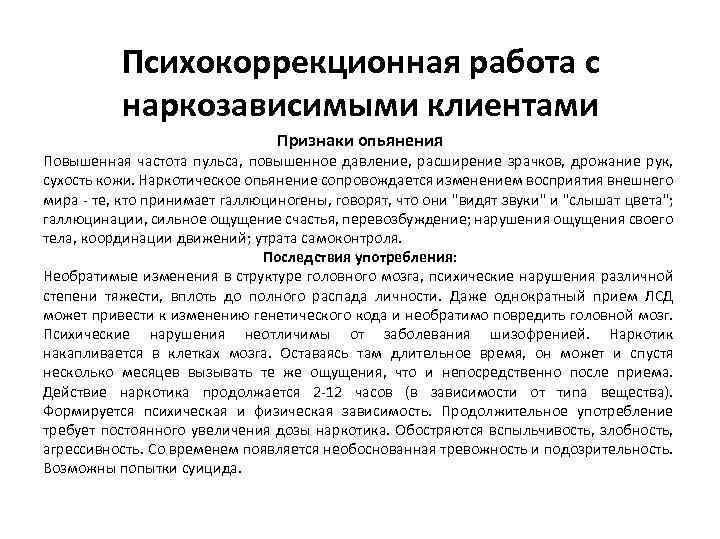 Психокоррекционная работа с наркозависимыми клиентами

Признаки опьянения

Повышенная частота пульса, повышенное давление, расширение зрачков, дрожание рук, сухость кожи. Наркотическое опьянение сопровождается изменением восприятия внешнего мира - те, кто принимает галлюциногены, говорят, что они "видят звуки" и "слышат цвета"; галлюцинации, сильное ощущение счастья, перевозбуждение; нарушения ощущения своего тела, координации движений; утрата самоконтроля.

Последствия употребления:

Необратимые изменения в структуре головного мозга, психические нарушения различной степени тяжести, вплоть до полного распада личности. Даже однократный прием ЛСД может привести к изменению генетического кода и необратимо повредить головной мозг. Психические нарушения неотличимы от заболевания шизофренией. Наркотик накапливается в клетках мозга. Оставаясь там длительное время, он может и спустя несколько месяцев вызывать те же ощущения, что и непосредственно после приема. Действие наркотика продолжается 2-12 часов (в зависимости от типа вещества). Формируется психическая и физическая зависимость. Продолжительное употребление требует постоянного увеличения дозы наркотика. Обостряются вспыльчивость, злобность, агрессивность. Со временем появляется необоснованная тревожность и подозрительность. Возможны попытки суицида.